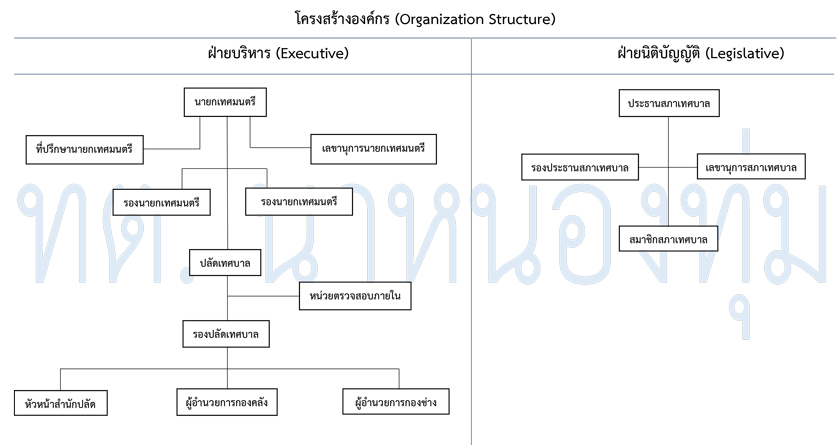 โครงสร้างองค์กร (Organization Structure)

ฝ่ายบริหาร (Executive)

นายกเทศมนตรี

ที่ปรึกษานายกเทศมนตรี

เลขานุการนายกเทศมนตรี

รองนายกเทศมนตรี

รองนายกเทศมนตรี

ปลัดเทศบาล

หน่วยตรวจสอบภายใน

รองปลัดเทศบาล

หัวหน้าสำนักปลัด

ผู้อำนวยการกองคลัง

ผู้อำนวยการกองช่าง

ฝ่ายนิติบัญญัติ (Legislative)

ประธานสภาเทศบาล

รองประธานสภาเทศบาล

เลขานุการสภาเทศบาล

สมาชิกสภาเทศบาล

ทต. นาหนองทุ่ม